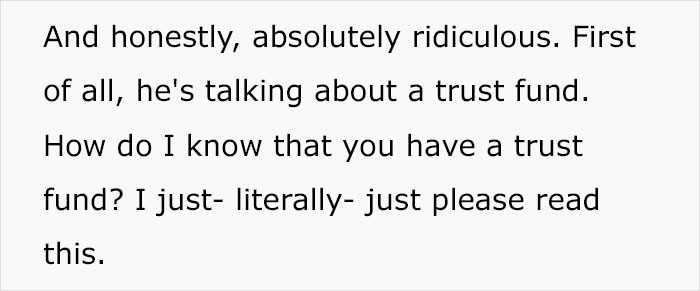 And honestly, absolutely ridiculous. First of all, he's talking about a trust fund. How do I know that you have a trust fund? I just- literally- just please read this.